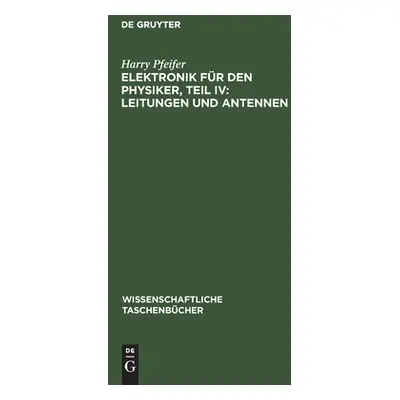 DE GRUYTER

Harry Pfeifer
ELEKTRONIK FÜR DEN PHYSIKER, TEIL IV: LEITUNGEN UND ANTENNEN

WISSENSCHAFTLICHE TASCHENBÜCHER

DE
G